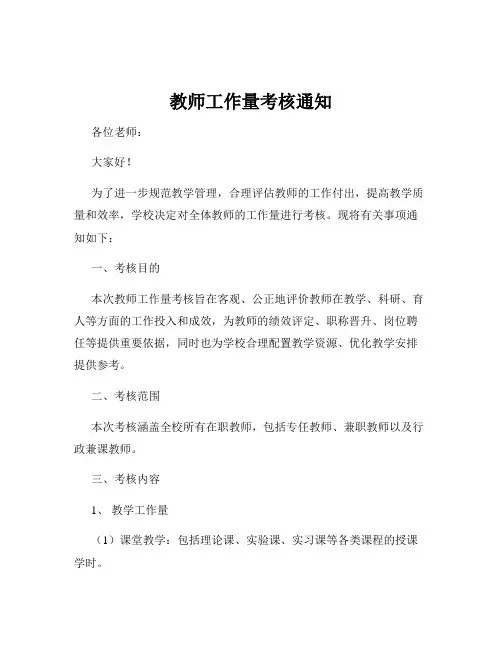 教师工作量考核通知

各位老师：

大家好！

为了进一步规范教学管理，合理评估教师的工作付出，提高教学质量和效率，学校决定对全体教师的工作量进行考核。现将有关事项通知如下：

一、考核目的

本次教师工作量考核旨在客观、公正地评价教师在教学、科研、育人等方面的工作投入和成效，为教师的绩效评定、职称晋升、岗位聘任等提供重要依据，同时也为学校合理配置教学资源、优化教学安排提供参考。

二、考核范围

本次考核涵盖全校所有在职教师，包括专任教师、兼职教师以及行政兼课教师。

三、考核内容

1、教学工作量

（1）课堂教学：包括理论课、实验课、实习课等各类课程的授课学时。